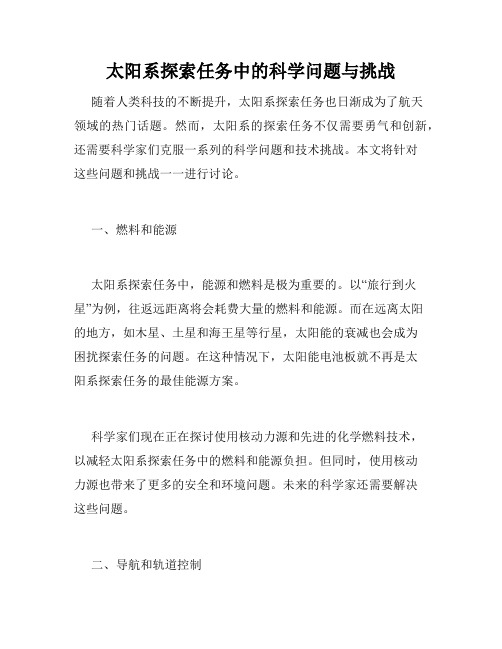 太阳系探索任务中的科学问题与挑战

随着人类科技的不断提升，太阳系探索任务也日渐成为了航天领域的热门话题。然而，太阳系的探索任务不仅需要勇气和创新，还需要科学家们克服一系列的科学问题和技术挑战。本文将针对这些问题和挑战一一进行讨论。

一、燃料和能源

太阳系探索任务中，能源和燃料是极为重要的。以“旅行到火星”为例，往返远距离将会耗费大量的燃料和能源。而在远离太阳的地方，如木星、土星和海王星等行星，太阳能的衰减也会成为困扰探索任务的问题。在这种情况下，太阳能电池板就不再是太阳系探索任务的最佳能源方案。

科学家们现在正在探讨使用核动力源和先进的化学燃料技术，以减轻太阳系探索任务中的燃料和能源负担。但同时，使用核动力源也带来了更多的安全和环境问题。未来的科学家还需要解决这些问题。

二、导航和轨道控制